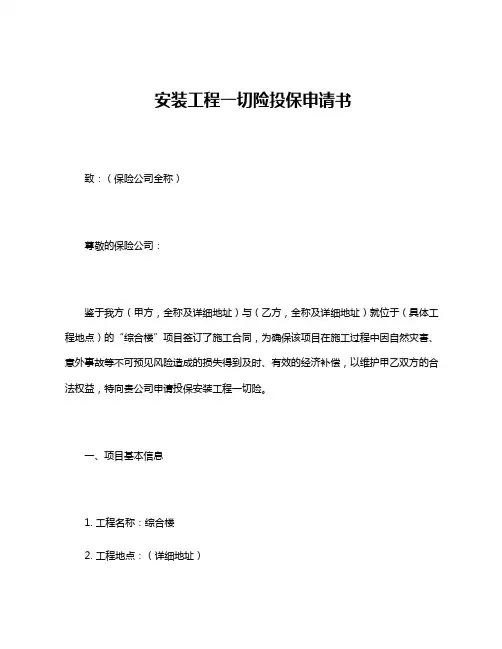 安装工程一切险投保申请书

致：（保险公司全称）

尊敬的保险公司：

鉴于我方（甲方，全称及详细地址）与（乙方，全称及详细地址）就位于（具体工程地点）的“综合楼”项目签订了施工合同，为确保该项目在施工过程中因自然灾害、意外事故等不可预见风险造成的损失得到及时、有效的经济补偿，以维护甲乙双方的合法权益，特向贵公司申请投保安装工程一切险。

一、项目基本信息

1. 工程名称：综合楼

2. 工程地点：（详细地址）